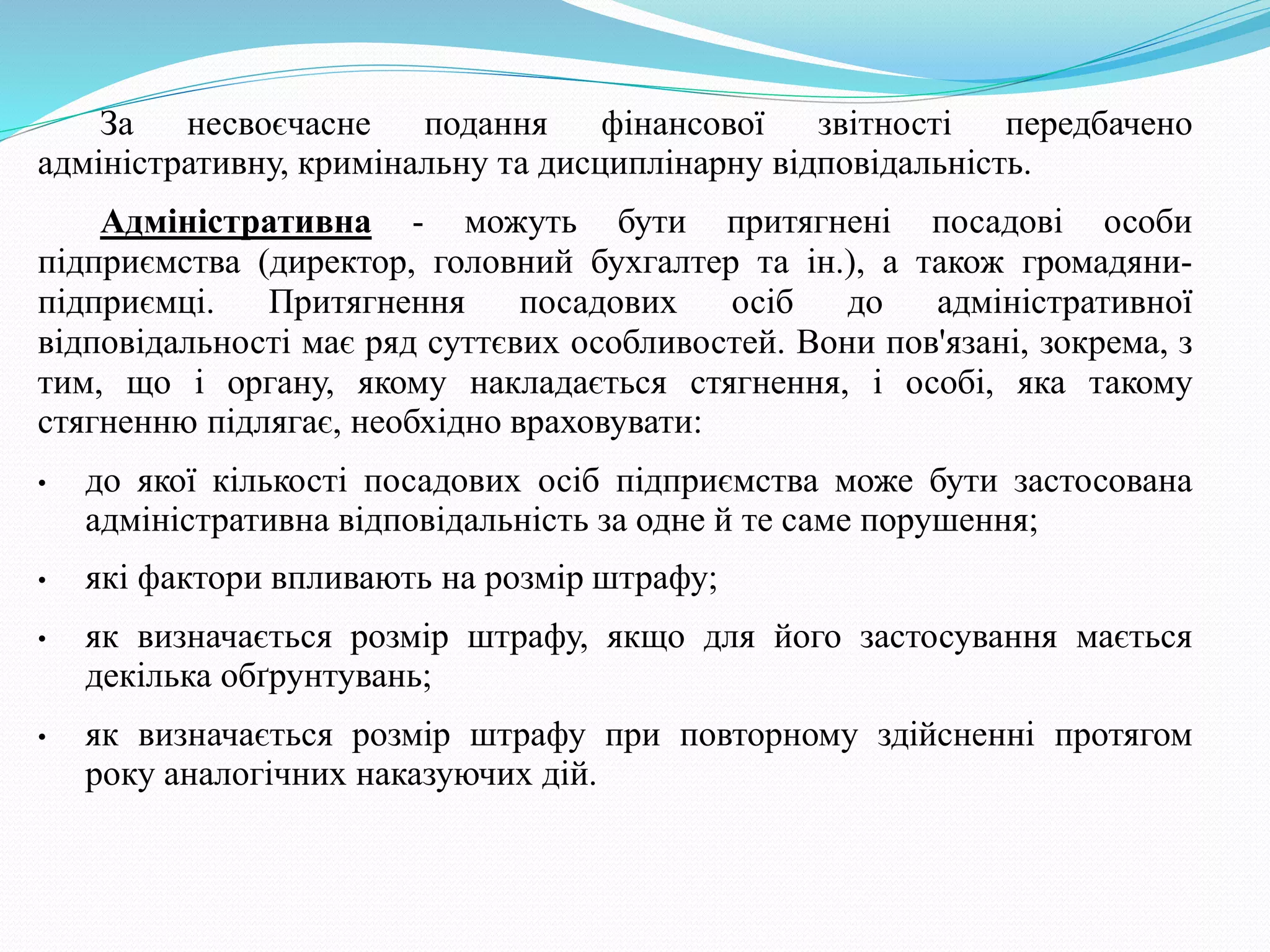 За несвоєчасне подання фінансової звітності передбачено адміністративну, кримінальну та дисциплінарну відповідальність.

Адміністративна - можуть бути притягнені посадові особи підприємства (директор, головний бухгалтер та ін.), а також громадяни-підприємці. Притягнення посадових осіб до адміністративної відповідальності має ряд суттєвих особливостей. Вони пов'язані, зокрема, з тим, що і органу, якому накладається стягнення, і особі, яка такому стягненню підлягає, необхідно враховувати:

• до якої кількості посадових осіб підприємства може бути застосована адміністративна відповідальність за одне й те саме порушення;

• які фактори впливають на розмір штрафу;

• як визначається розмір штрафу, якщо для його застосування мається декілька обґрунтувань;

• як визначається розмір штрафу при повторному здійсненні протягом року аналогічних наказуючих дій.